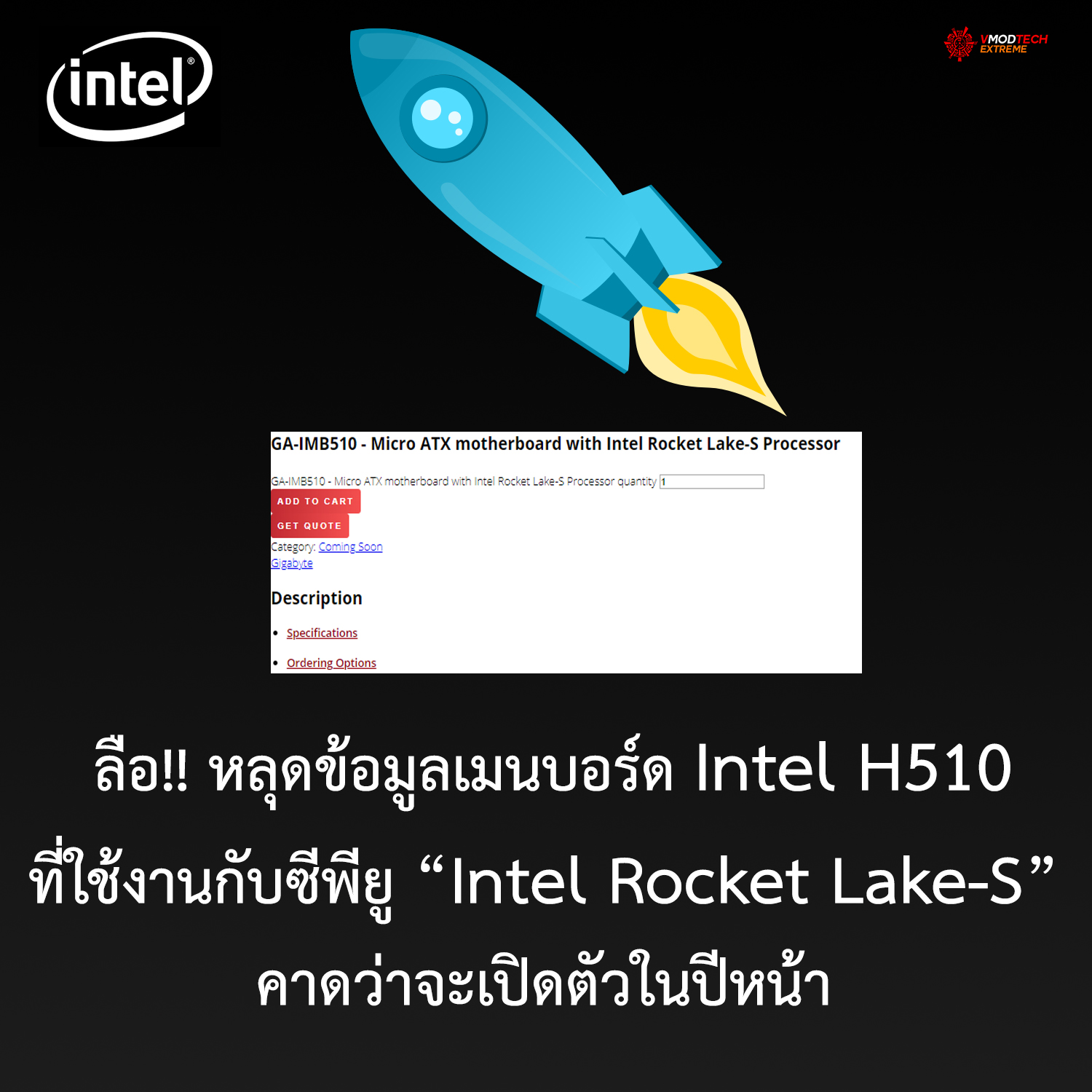 intel®

VMODTECH EXTREME

GA-IMB510 - Micro ATX motherboard with Intel Rocket Lake-S Processor

GA-IMB510 - Micro ATX motherboard with Intel Rocket Lake-S Processor quantity 1

ADD TO CART

GET QUOTE

Category: Coming Soon
Gigabyte

Description

• Specifications

• Ordering Options

ลือ!! หลุดข้อมูลเมนบอร์ด Intel H510 ที่ใช้งานกับซีพียู “Intel Rocket Lake-S” คาดว่าจะเปิดตัวในปีหน้า